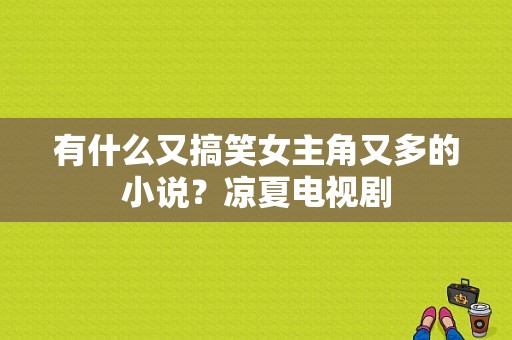 有什么又搞笑女主角又多的小说？凉夏电视剧